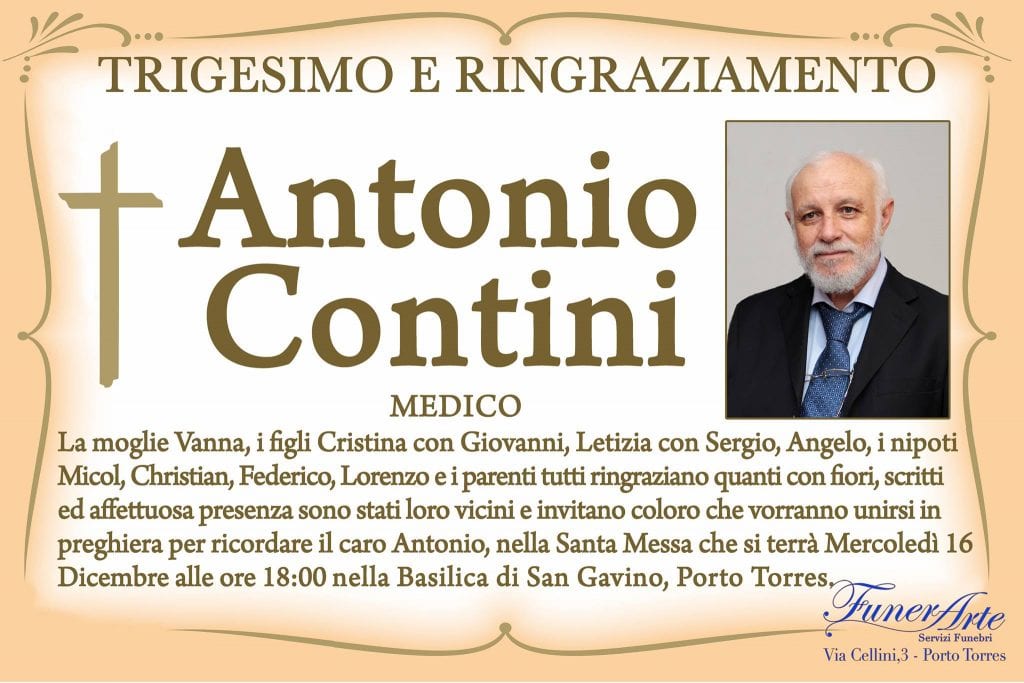 TRIGESIMO E RINGRAZIAMENTO

Antonio Contini

MEDICO

La moglie Vanna, i figli Cristina con Giovanni, Letizia con Sergio, Angelo, i nipoti Micol, Christian, Federico, Lorenzo e i parenti tutti ringraziano quanti con fiori, scritti ed affettuosa presenza sono stati loro vicini e invitano coloro che vorranno unirsi in preghiera per ricordare il caro Antonio, nella Santa Messa che si terrà Mercoledì 16 Dicembre alle ore 18:00 nella Basilica di San Gavino, Porto Torres.

FunerArte
Servizi Funebri
Via Cellini,3 - Porto Torres